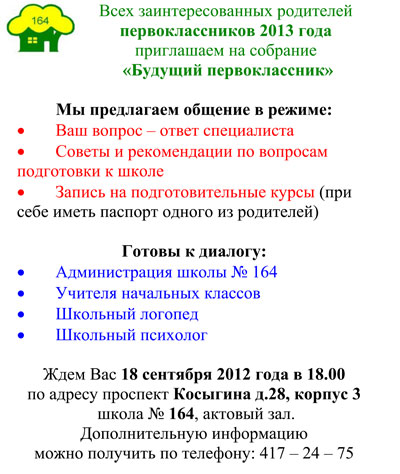 164

Всех заинтересованных родителей
первоклассников 2013 года
приглашаем на собрание
«Будущий первоклассник»

Мы предлагаем общение в режиме:
• Ваш вопрос – ответ специалиста
• Советы и рекомендации по вопросам подготовки к школе
• Запись на подготовительные курсы (при себе иметь паспорт одного из родителей)

Готовы к диалогу:
• Администрация школы № 164
• Учителя начальных классов
• Школьный логопед
• Школьный психолог

Ждем Вас 18 сентября 2012 года в 18.00
по адресу проспект Косыгина д.28, корпус 3
школа № 164, актовый зал.
Дополнительную информацию
можно получить по телефону: 417 – 24 – 75